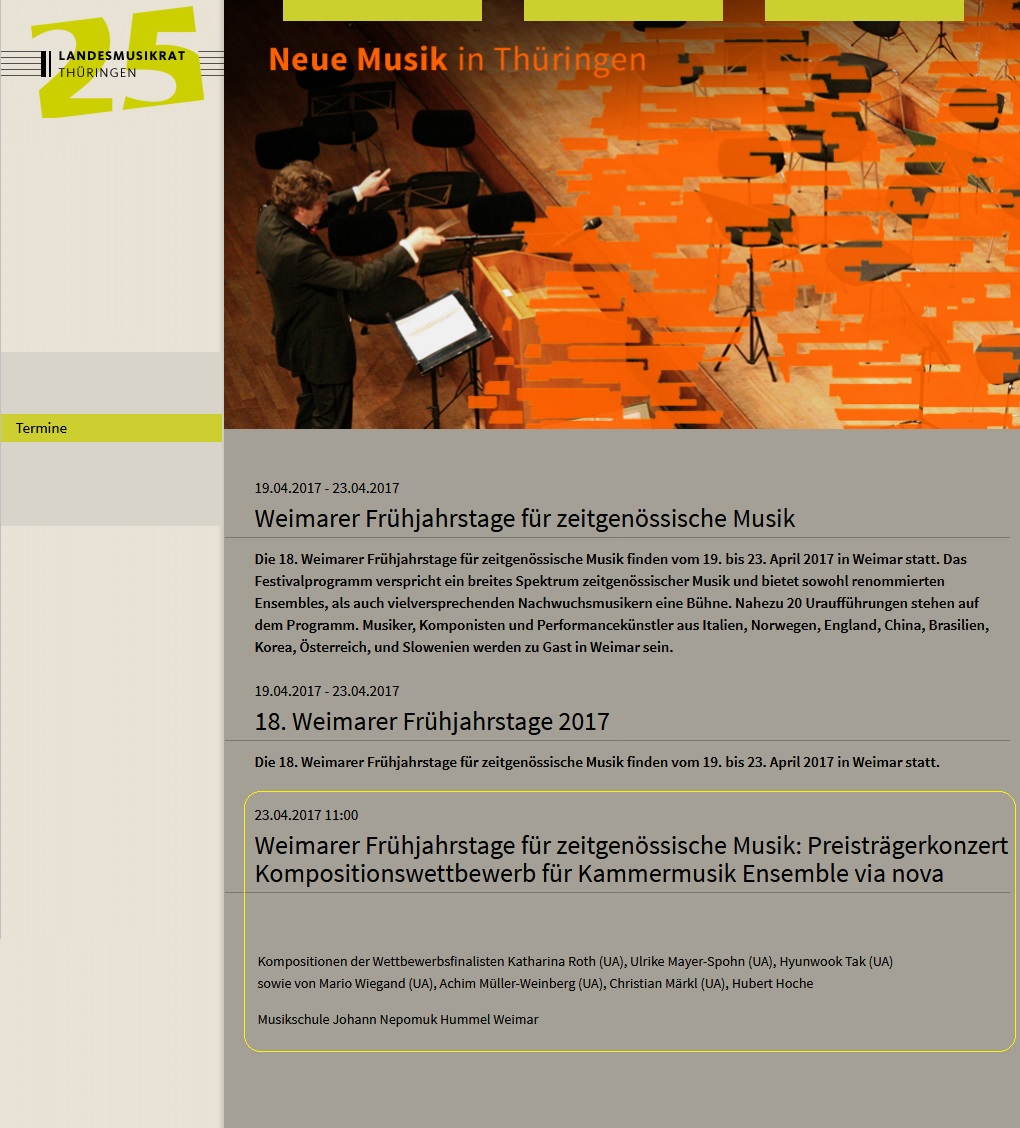 25
LANDESMUSIKRAT
THÜRINGEN

Neue Musik in Thüringen

Termine

19.04.2017 - 23.04.2017

Weimarer Frühjahrstage für zeitgenössische Musik

Die 18. Weimarer Frühjahrstage für zeitgenössische Musik finden vom 19. bis 23. April 2017 in Weimar statt. Das Festivalprogramm verspricht ein breites Spektrum zeitgenössischer Musik und bietet sowohl renommierten Ensembles, als auch vielversprechenden Nachwuchsmusikern eine Bühne. Nahezu 20 Uraufführungen stehen auf dem Programm. Musiker, Komponisten und Performancekünstler aus Italien, Norwegen, England, China, Brasilien, Korea, Österreich, und Slowenien werden zu Gast in Weimar sein.

19.04.2017 - 23.04.2017

18. Weimarer Frühjahrstage 2017

Die 18. Weimarer Frühjahrstage für zeitgenössische Musik finden vom 19. bis 23. April 2017 in Weimar statt.

23.04.2017 11:00

Weimarer Frühjahrstage für zeitgenössische Musik: Preisträgerkonzert Kompositionswettbewerb für Kammermusik Ensemble via nova

Kompositionen der Wettbewerbsfinalisten Katharina Roth (UA), Ulrike Mayer-Spohn (UA), Hyunwook Tak (UA) sowie von Mario Wiegand (UA), Achim Müller-Weinberg (UA), Christian Märkl (UA), Hubert Hoche

Musikschule Johann Nepomuk Hummel Weimar